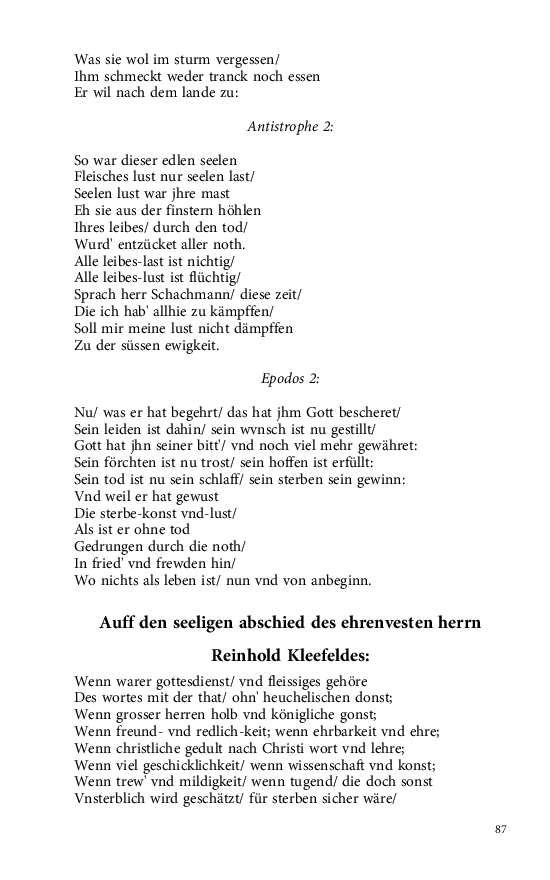 Was sie wol im sturm vergessen/
Ihm schmeckt weder tranck noch essen
Er wil nach dem lande zu:

Antistrophe 2:

So war dieser edlen seelen
Fleisches lust nur seelen last/
Seelen lust war jhre mast
Eh sie aus der finstern höhlen
Ihres leibes/ durch den tod/
Wurd' entzücket aller noth.
Alle leibes-last ist nichtig/
Alle leibes-lust ist flüchtig/
Sprach herr Schachmann/ diese zeit/
Die ich hab' allhie zu kämpffen/
Soll mir meine lust nicht dämpffen
Zu der süssen ewigkeit.

Epodos 2:

Nu/ was er hat begehrt/ das hat jhm Gott bescheret/
Sein leiden ist dahin/ sein wvnsch ist nu gestillt/
Gott hat jhn seiner bitt'/ vnd noch viel mehr gewähret:
Sein förchten ist nu trost/ sein hoffen ist erfüllt:
Sein tod ist nu sein schlaff/ sein sterben sein gewinn:
Vnd weil er hat gewust
Die sterbe-konst vnd-lust/
Als ist er ohne tod
Gedrungen durch die noth/
In fried' vnd frewden hin/
Wo nichts als leben ist/ nun vnd von anbeginn.

Auff den seeligen abschied des ehrenvesten herrn

Reinhold Kleefeldes:

Wenn warer gottesdienst/ vnd fleissiges gehöre
Des wortes mit der that/ ohn' heuchelischen donst;
Wenn grosser herren holb vnd königliche gonst;
Wenn freund- vnd redlich-keit; wenn ehrbarkeit vnd ehre;
Wenn christliche gedult nach Christi wort vnd lehre;
Wenn viel geschicklichkeit/ wenn wissenschaft vnd konst;
Wenn trew' vnd mildigkeit/ wenn tugend/ die doch sonst
Vnsterblich wird geschätzt/ für sterben sicher wäre/

87